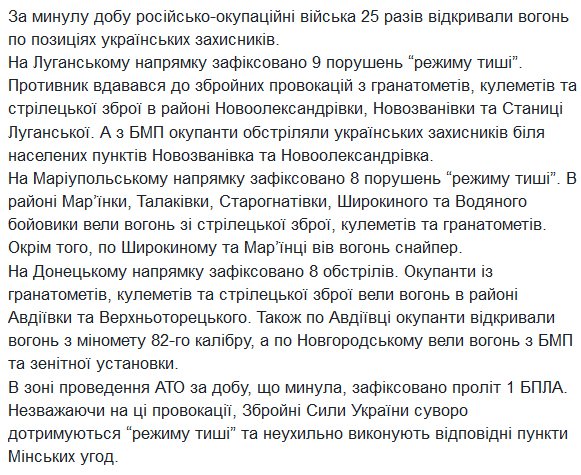 За минулу добу російсько-окупаційні війська 25 разів відкривали вогонь по позиціях українських захисників.
На Луганському напрямку зафіксовано 9 порушень “режиму тиші”. Противник вдавався до збройних провокацій з гранатометів, кулеметів та стрілецької зброї в районі Новоолександрівки, Новозванівки та Станиці Луганської. А з БМП окупанти обстріляли українських захисників біля населених пунктів Новозванівка та Новоолександрівка.
На Маріупольському напрямку зафіксовано 8 порушень “режиму тиші”. В районі Мар’їнки, Талаківки, Старогнатівки, Широкиного та Водяного бойовики вели вогонь зі стрілецької зброї, кулеметів та гранатометів. Окрім того, по Широкиному та Мар’їнці вів вогонь снайпер.
На Донецькому напрямку зафіксовано 8 обстрілів. Окупанти із гранатометів, кулеметів та стрілецької зброї вели вогонь в районі Авдіївки та Верхньоторецького. Також по Авдіївці окупанти відкривали вогонь з міномету 82-го калібру, а по Новгородському вели вогонь з БМП та зенітної установки.
В зоні проведення АТО за добу, що минула, зафіксовано проліт 1 БПЛА.
Незважаючи на ці провокації, Збройні Сили України суворо дотримуються “режиму тиші” та неухильно виконують відповідні пункти Мінських угод.